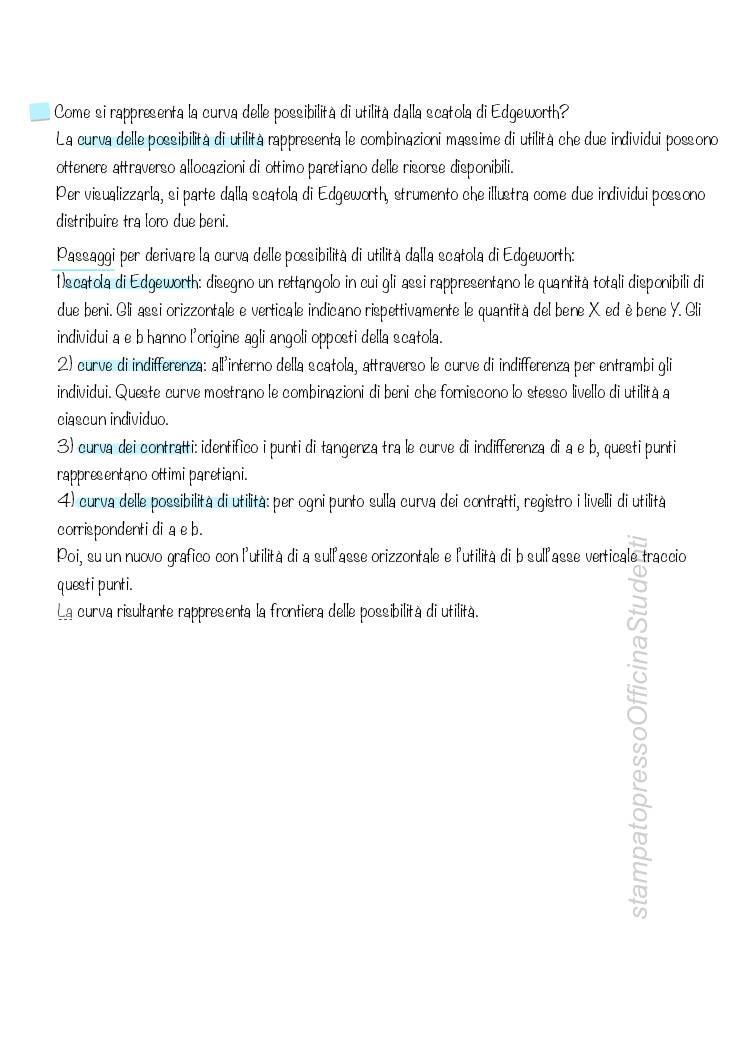 Come si rappresenta la curva delle possibilità di utilità dalla scatola di Edgeworth?
La curva delle possibilità di utilità rappresenta le combinazioni massime di utilità che due individui possono ottenere attraverso allocazioni di ottimo paretiano delle risorse disponibili.
Per visualizzarla, si parte dalla scatola di Edgeworth, strumento che illustra come due individui possono distribuire tra loro due beni.

Passaggi per derivare la curva delle possibilità di utilità dalla scatola di Edgeworth:
1)scatola di Edgeworth: disegno un rettangolo in cui gli assi rappresentano le quantità totali disponibili di due beni. Gli assi orizzontale e verticale indicano rispettivamente le quantità del bene X ed è bene Y. Gli individui a e b hanno l'origine agli angoli opposti della scatola.
2) curve di indifferenza: all'interno della scatola, attraverso le curve di indifferenza per entrambi gli individui. Queste curve mostrano le combinazioni di beni che forniscono lo stesso livello di utilità a ciascun individuo.
3) curva dei contratti: identifico i punti di tangenza tra le curve di indifferenza di a e b, questi punti rappresentano ottimi paretiani.
4) curva delle possibilità di utilità: per ogni punto sulla curva dei contratti, registro i livelli di utilità corrispondenti di a e b.
Poi, su un nuovo grafico con l'utilità di a sull'asse orizzontale e l'utilità di b sull'asse verticale traccio questi punti.
La curva risultante rappresenta la frontiera delle possibilità di utilità.

stampatopressoOfficinaStudenti